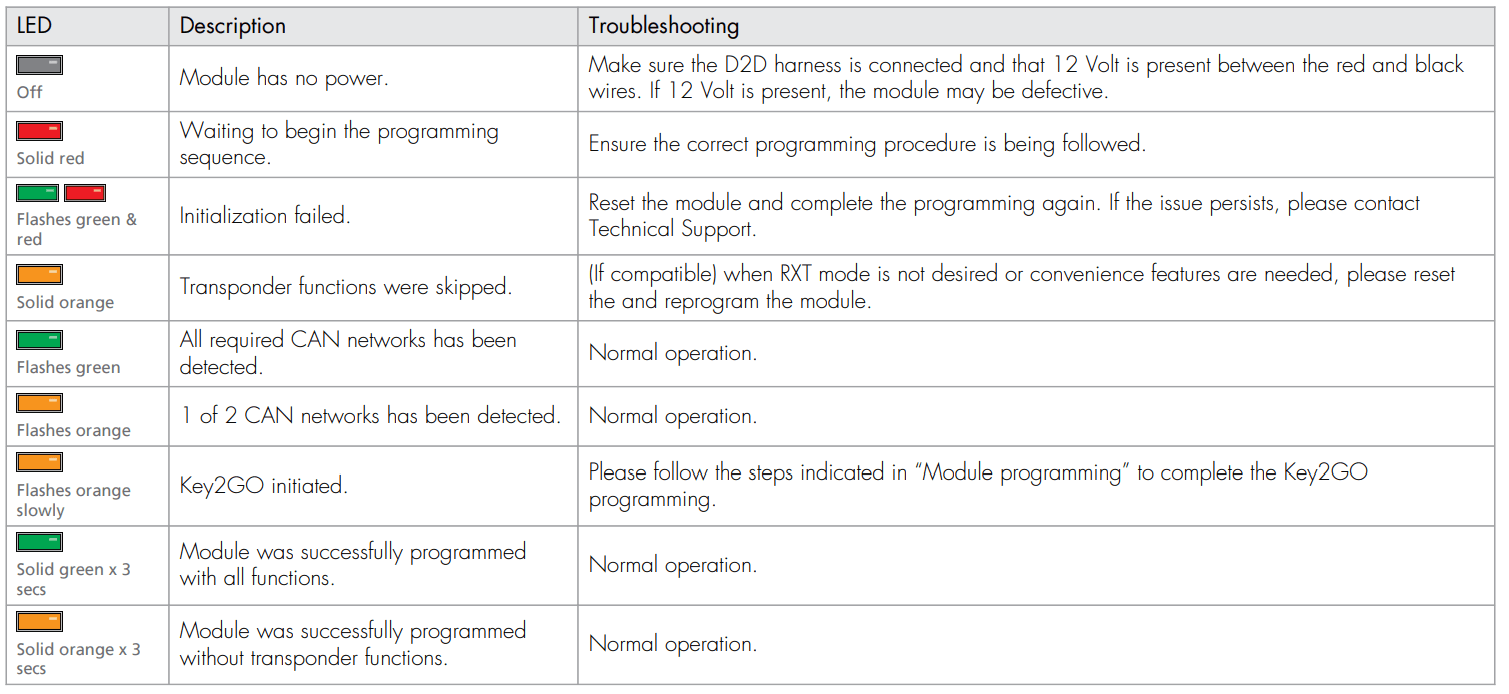 | LED | Description | Troubleshooting |
|---|---|---|
| Off | Module has no power. | Make sure the D2D harness is connected and that 12 Volt is present between the red and black wires. If 12 Volt is present, the module may be defective. |
| Solid red | Waiting to begin the programming sequence. | Ensure the correct programming procedure is being followed. |
| Flashes green & red | Initialization failed. | Reset the module and complete the programming again. If the issue persists, please contact Technical Support. |
| Solid orange | Transponder functions were skipped. | (If compatible) when RXT mode is not desired or convenience features are needed, please reset the and reprogram the module. |
| Flashes green | All required CAN networks has been detected. | Normal operation. |
| Flashes orange | 1 of 2 CAN networks has been detected. | Normal operation. |
| Flashes orange slowly | Key2GO initiated. | Please follow the steps indicated in “Module programming” to complete the Key2GO programming. |
| Solid green x 3 secs | Module was successfully programmed with all functions. | Normal operation. |
| Solid orange x 3 secs | Module was successfully programmed without transponder functions. | Normal operation. |